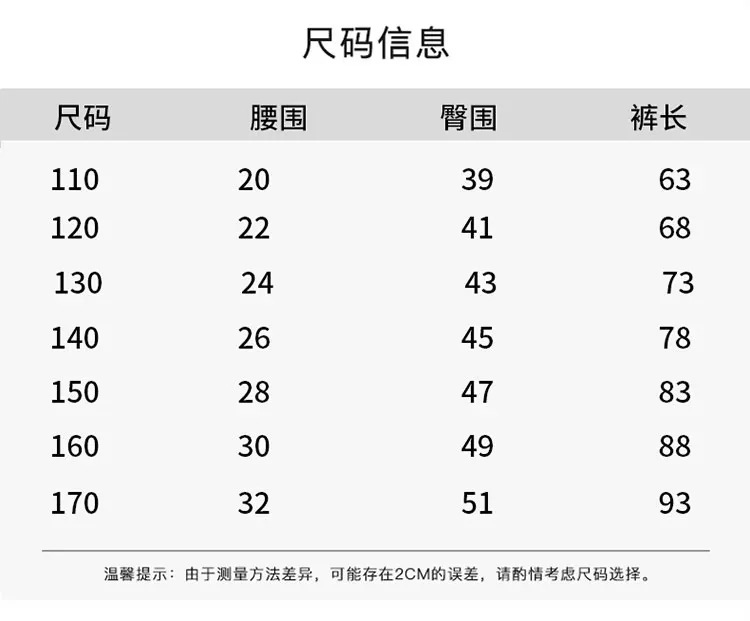 尺码信息

| 尺码 | 腰围 | 臀围 | 裤长 |
|---|---|---|---|
| 110 | 20 | 39 | 63 |
| 120 | 22 | 41 | 68 |
| 130 | 24 | 43 | 73 |
| 140 | 26 | 45 | 78 |
| 150 | 28 | 47 | 83 |
| 160 | 30 | 49 | 88 |
| 170 | 32 | 51 | 93 |

温馨提示：由于测量方法差异，可能存在2CM的误差，请酌情考虑尺码选择。